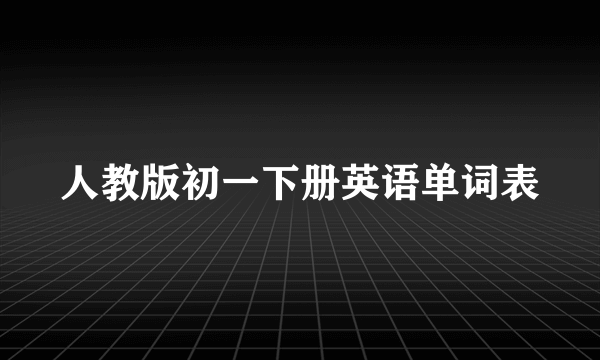 人教版初一下册英语单词表